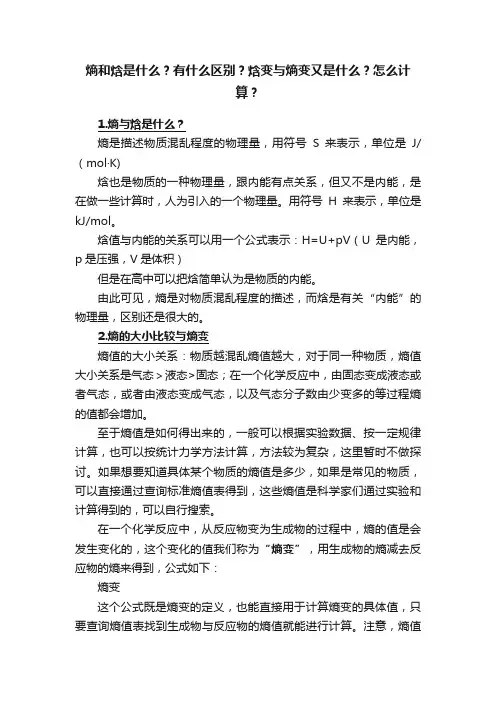 熵和焓是什么？有什么区别？焓变与熵变又是什么？怎么计算？

1.熵与焓是什么？

熵是描述物质混乱程度的物理量，用符号 S 来表示，单位是 J/（mol·K）

焓也是物质的一种物理量，跟内能有点关系，但又不是内能，是在做一些计算时，人为引入的一个物理量。用符号 H 来表示，单位是 kJ/mol。

焓值与内能的关系可以用一个公式表示：H=U+pV（U 是内能，p 是压强，V 是体积）

但是在高中可以把焓简单认为是物质的内能。

由此可见，熵是对物质混乱程度的描述，而焓是有关“内能”的物理量，区别还是很大的。

2.熵的大小比较与熵变

熵值的大小关系：物质越混乱熵值越大，对于同一种物质，熵值大小关系是气态＞液态＞固态；在一个化学反应中，由固态变成液态或者气态，或者由液态变成气态，以及气态分子数由少变多的等过程熵的值都会增加。

至于熵值是如何得出来的，一般可以根据实验数据、按一定规律计算，也可以按统计力学方法计算，方法较为复杂，这里暂时不做探讨。如果想要知道具体某个物质的熵值是多少，如果是常见的物质，可以直接通过查询标准熵值表得到，这些熵值是科学家们通过实验和计算得到的，可以自行搜索。

在一个化学反应中，从反应物变为生成物的过程中，熵的值是会发生变化的，这个变化的值我们称为“熵变”，用生成物的熵减去反应物的熵来得到，公式如下：

熵变

这个公式既是熵变的定义，也能直接用于计算熵变的具体值，只要查询熵值表找到生成物与反应物的熵值就能进行计算。注意，熵值